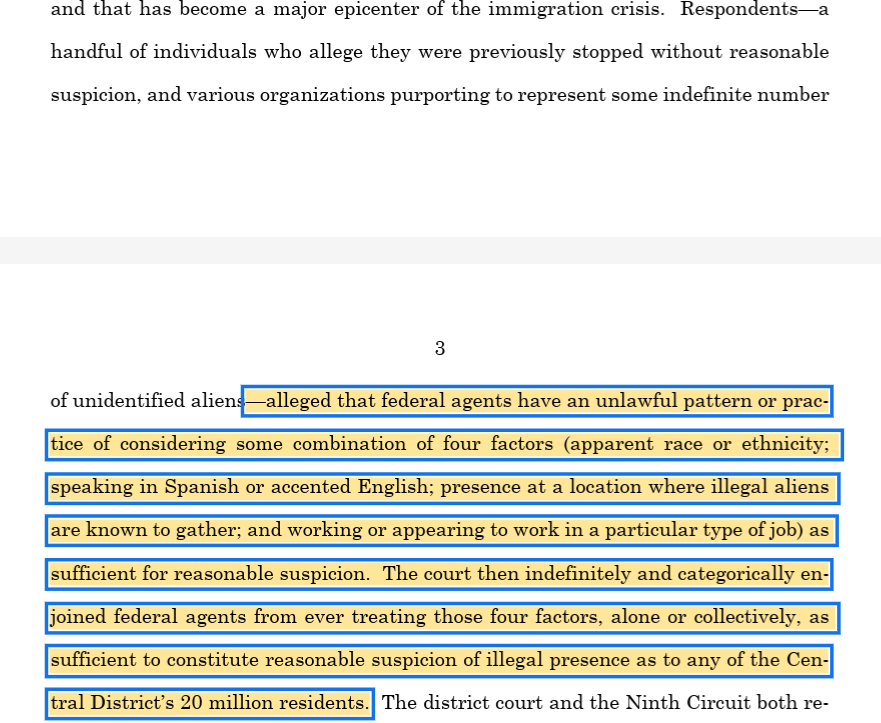 and that has become a major epicenter of the immigration crisis. Respondents—a handful of individuals who allege they were previously stopped without reasonable suspicion, and various organizations purporting to represent some indefinite number

3

of unidentified aliens—alleged that federal agents have an unlawful pattern or practice of considering some combination of four factors (apparent race or ethnicity; speaking in Spanish or accented English; presence at a location where illegal aliens are known to gather; and working or appearing to work in a particular type of job) as sufficient for reasonable suspicion. The court then indefinitely and categorically enjoined federal agents from ever treating those four factors, alone or collectively, as sufficient to constitute reasonable suspicion of illegal presence as to any of the Central District's 20 million residents. The district court and the Ninth Circuit both re-